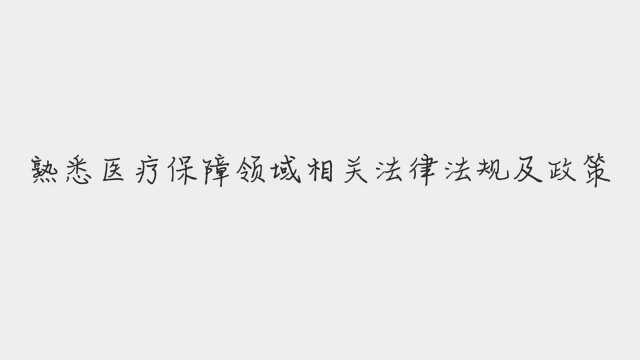 熟悉医疗保障领域相关法律法规及政策